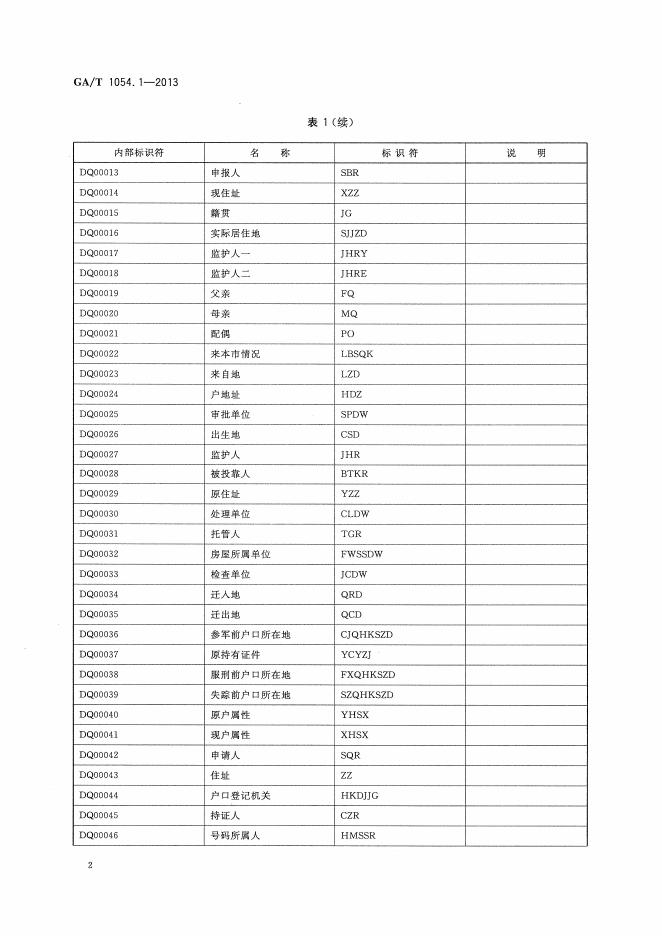 GA/T 1054.1—2013

表 1（续）

| 内部标识符 | 名　称 | 标 识 符 | 说　明 |
|---|---|---|---|
| DQ00013 | 申报人 | SBR | |
| DQ00014 | 现住址 | XZZ | |
| DQ00015 | 籍贯 | JG | |
| DQ00016 | 实际居住地 | SJJZD | |
| DQ00017 | 监护人一 | JHRY | |
| DQ00018 | 监护人二 | JHRE | |
| DQ00019 | 父亲 | FQ | |
| DQ00020 | 母亲 | MQ | |
| DQ00021 | 配偶 | PO | |
| DQ00022 | 来本市情况 | LBSQK | |
| DQ00023 | 来自地 | LZD | |
| DQ00024 | 户地址 | HDZ | |
| DQ00025 | 审批单位 | SPDW | |
| DQ00026 | 出生地 | CSD | |
| DQ00027 | 监护人 | JHR | |
| DQ00028 | 被投靠人 | BTKR | |
| DQ00029 | 原住址 | YZZ | |
| DQ00030 | 处理单位 | CLDW | |
| DQ00031 | 托管人 | TGR | |
| DQ00032 | 房屋所属单位 | FWSSDW | |
| DQ00033 | 检查单位 | JCDW | |
| DQ00034 | 迁入地 | QRD | |
| DQ00035 | 迁出地 | QCD | |
| DQ00036 | 参军前户口所在地 | CJQHKSZD | |
| DQ00037 | 原持有证件 | YCYZJ | |
| DQ00038 | 服刑前户口所在地 | FXQHKSZD | |
| DQ00039 | 失踪前户口所在地 | SZQHKSZD | |
| DQ00040 | 原户属性 | YHSX | |
| DQ00041 | 现户属性 | XHSX | |
| DQ00042 | 申请人 | SQR | |
| DQ00043 | 住址 | ZZ | |
| DQ00044 | 户口登记机关 | HKDJJG | |
| DQ00045 | 持证人 | CZR | |
| DQ00046 | 号码所属人 | HMSSR | |

2